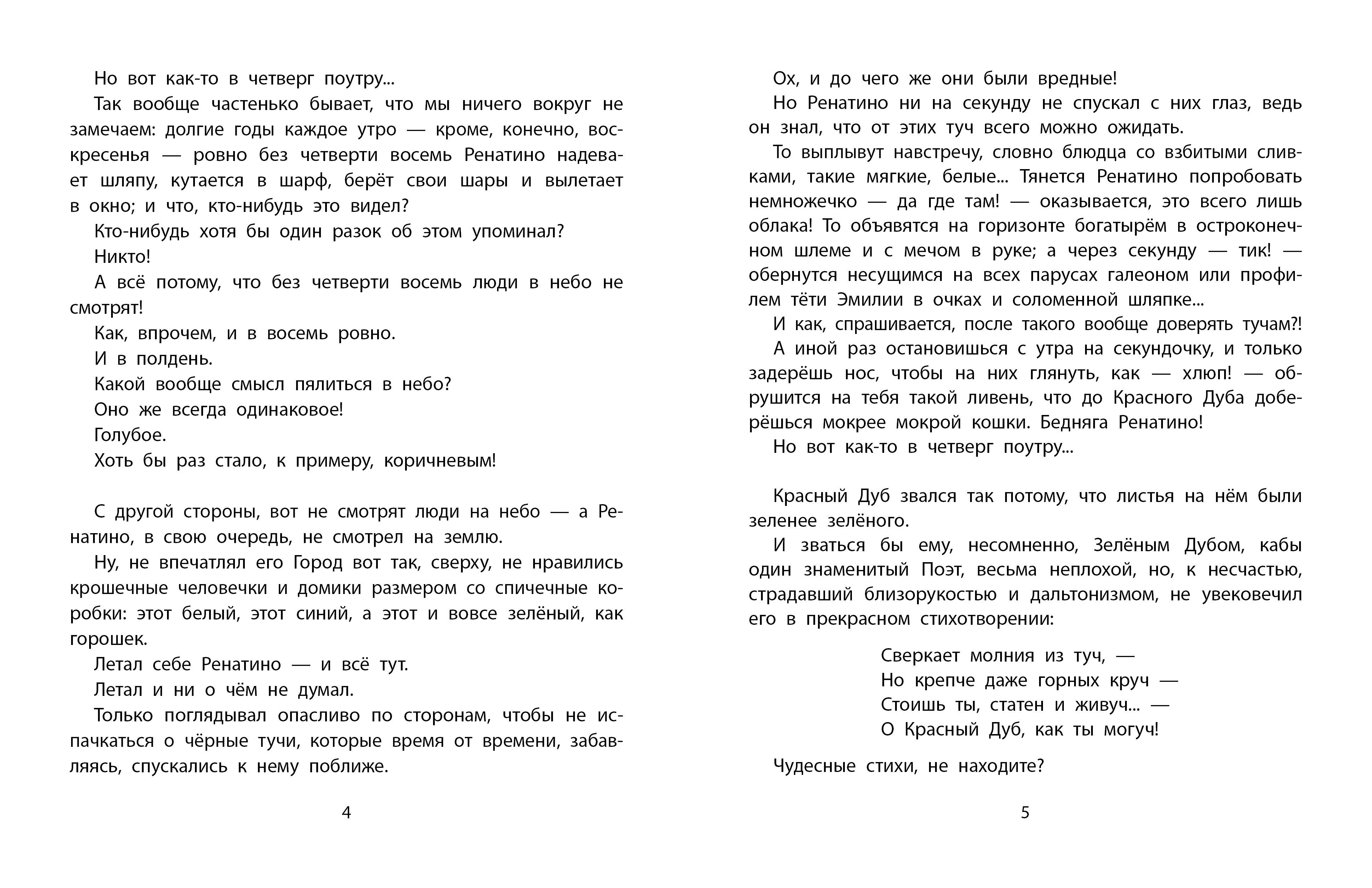 Но вот как-то в четверг поутру...

Так вообще частенько бывает, что мы ничего вокруг не замечаем: долгие годы каждое утро — кроме, конечно, воскресенья — ровно без четверти восемь Ренатино надевает шляпу, кутается в шарф, берёт свои шары и вылетает в окно; и что, кто-нибудь это видел?

Кто-нибудь хотя бы один разок об этом упоминал?

Никто!

А всё потому, что без четверти восемь люди в небо не смотрят!

Как, впрочем, и в восемь ровно.

И в полдень.

Какой вообще смысл пялиться в небо?

Оно же всегда одинаковое!

Голубое.

Хоть бы раз стало, к примеру, коричневым!

С другой стороны, вот не смотрят люди на небо — а Ренатино, в свою очередь, не смотрел на землю.

Ну, не впечатлял его Город вот так, сверху, не нравились крошечные человечки и домики размером со спичечные коробки: этот белый, этот синий, а этот и вовсе зелёный, как горошек.

Летал себе Ренатино — и всё тут.

Летал и ни о чём не думал.

Только поглядывал опасливо по сторонам, чтобы не испачкаться о чёрные тучи, которые время от времени, забавляясь, спускались к нему поближе.

4

Ох, и до чего же они были вредные!

Но Ренатино ни на секунду не спускал с них глаз, ведь он знал, что от этих туч всего можно ожидать.

То выплывут навстречу, словно блюдца со взбитыми сливками, такие мягкие, белые... Тянется Ренатино попробовать немножечко — да где там! — оказывается, это всего лишь облака! То объявятся на горизонте богатырём в остроконечном шлеме и с мечом в руке; а через секунду — тик! — обернутся несущимся на всех парусах галеоном или профилем тёти Эмилии в очках и соломенной шляпке...

И как, спрашивается, после такого вообще доверять тучам?!

А иной раз остановишься с утра на секундочку, и только задерёшь нос, чтобы на них глянуть, как — хлюп! — обрушится на тебя такой ливень, что до Красного Дуба доберёшься мокрее мокрой кошки. Бедняга Ренатино!

Но вот как-то в четверг поутру...

Красный Дуб звался так потому, что листья на нём были зеленее зелёного.

И зваться бы ему, несомненно, Зелёным Дубом, кабы один знаменитый Поэт, весьма неплохой, но, к несчастью, страдавший близорукостью и дальтонизмом, не увековечил его в прекрасном стихотворении:

Сверкает молния из туч, —
Но крепче даже горных круч —
Стоишь ты, статен и живуч... —
О Красный Дуб, как ты могуч!

Чудесные стихи, не находите?

5